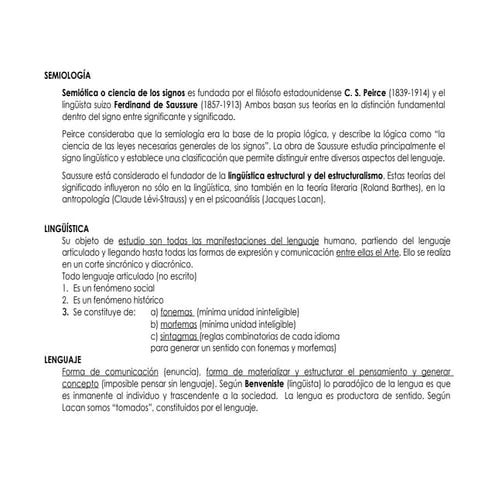 SEMIOLOGÍA

Semiótica o ciencia de los signos es fundada por el filósofo estadounidense C. S. Peirce (1839-1914) y el lingüista suizo Ferdinand de Saussure (1857-1913) Ambos basan sus teorías en la distinción fundamental dentro del signo entre significante y significado.

Peirce consideraba que la semiología era la base de la propia lógica, y describe la lógica como "la ciencia de las leyes necesarias generales de los signos". La obra de Saussure estudia principalmente el signo lingüístico y establece una clasificación que permite distinguir entre diversos aspectos del lenguaje.

Saussure está considerado el fundador de la lingüística estructural y del estructuralismo. Estas teorías del significado influyeron no sólo en la lingüística, sino también en la teoría literaria (Roland Barthes), en la antropología (Claude Lévi-Strauss) y en el psicoanálisis (Jacques Lacan).

LINGÜÍSTICA

Su objeto de estudio son todas las manifestaciones del lenguaje humano, partiendo del lenguaje articulado y llegando hasta todas las formas de expresión y comunicación entre ellas el Arte. Ello se realiza en un corte sincrónico y diacrónico.
Todo lenguaje articulado (no escrito)
1. Es un fenómeno social
2. Es un fenómeno histórico
3. Se constituye de: a) fonemas (mínima unidad ininteligible)
b) morfemas (mínima unidad inteligible)
c) sintagmas (reglas combinatorias de cada idioma para generar un sentido con fonemas y morfemas)

LENGUAJE

Forma de comunicación (enuncia), forma de materializar y estructurar el pensamiento y generar concepto (imposible pensar sin lenguaje). Según Benveniste (lingüista) lo paradójico de la lengua es que es inmanente al individuo y trascendente a la sociedad. La lengua es productora de sentido. Según Lacan somos "tomados", constituidos por el lenguaje.